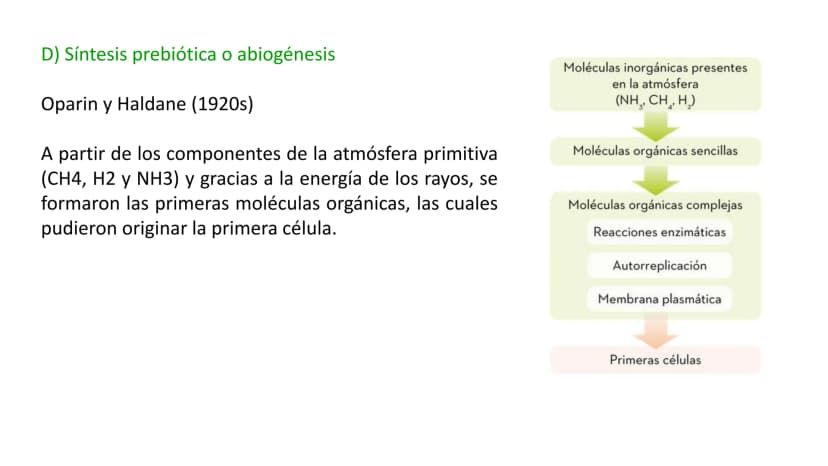 D) Síntesis prebiótica o abiogénesis

Oparin y Haldane (1920s)

A partir de los componentes de la atmósfera primitiva (CH4, H2 y NH3) y gracias a la energía de los rayos, se formaron las primeras moléculas orgánicas, las cuales pudieron originar la primera célula.

Moléculas inorgánicas presentes en la atmósfera ($NH_3$, $CH_4$, $H_2$)

Moléculas orgánicas sencillas

Moléculas orgánicas complejas

Reacciones enzimáticas

Autorreplicación

Membrana plasmática

Primeras células